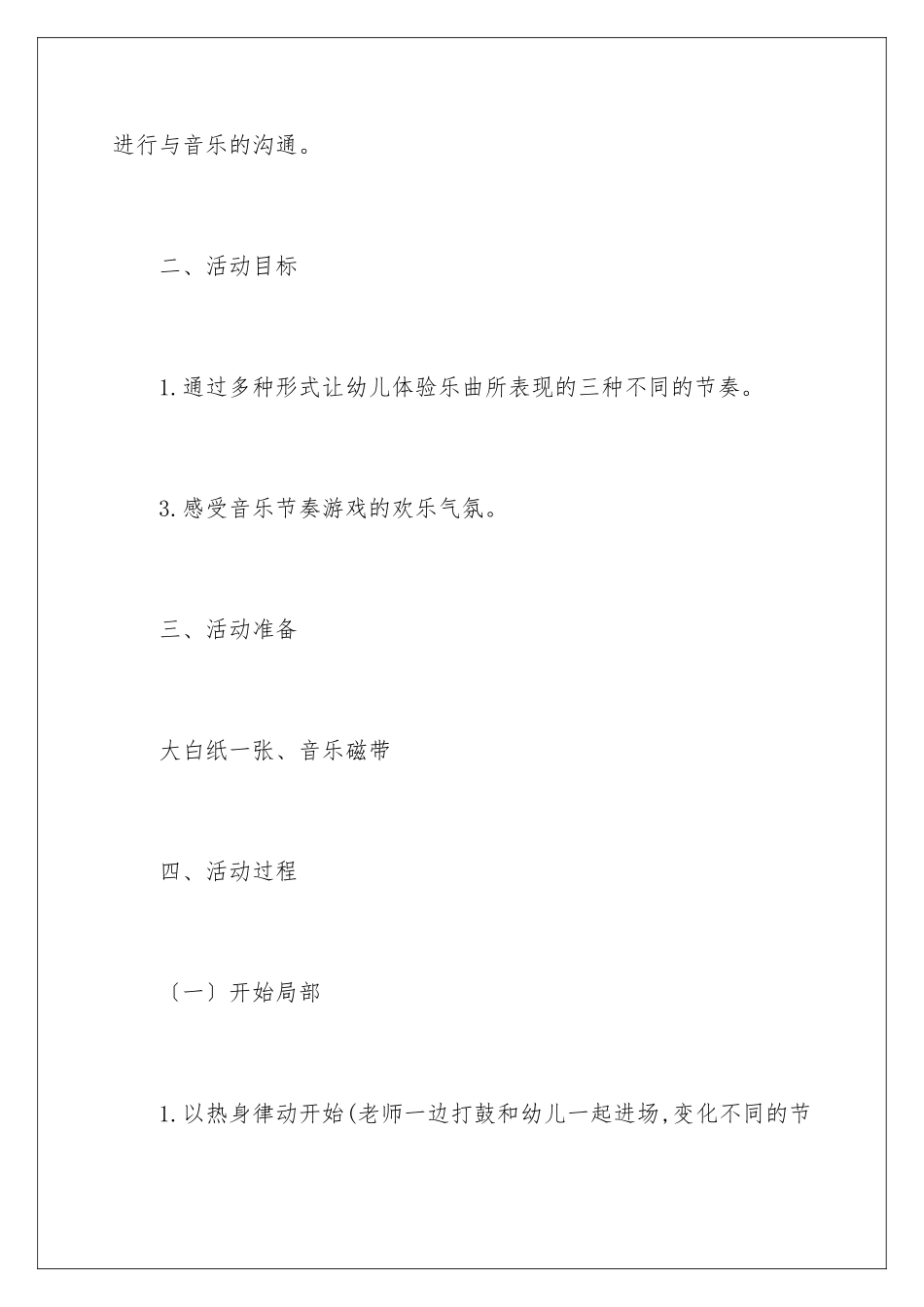 进行与音乐的沟通。

二、活动目标

1.通过多种形式让幼儿体验乐曲所表现的三种不同的节奏。

3.感受音乐节奏游戏的欢乐气氛。

三、活动准备

大白纸一张、音乐磁带

四、活动过程

〔一〕开始局部

1.以热身律动开始(老师一边打鼓和幼儿一起进场,变化不同的节